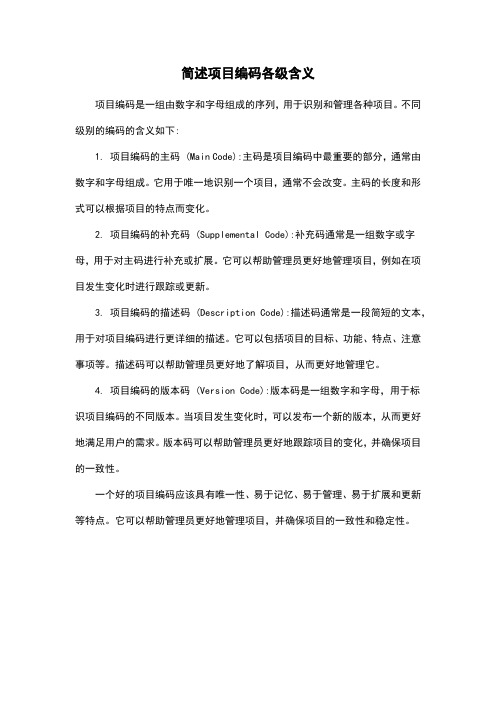 简述项目编码各级含义

项目编码是一组由数字和字母组成的序列，用于识别和管理各种项目。不同级别的编码的含义如下:

1. 项目编码的主码 (Main Code):主码是项目编码中最重要的部分，通常由数字和字母组成。它用于唯一地识别一个项目，通常不会改变。主码的长度和形式可以根据项目的特点而变化。

2. 项目编码的补充码 (Supplemental Code):补充码通常是一组数字或字母，用于对主码进行补充或扩展。它可以帮助管理员更好地管理项目，例如在项目发生变化时进行跟踪或更新。

3. 项目编码的描述码 (Description Code):描述码通常是一段简短的文本，用于对项目编码进行更详细的描述。它可以包括项目的目标、功能、特点、注意事项等。描述码可以帮助管理员更好地了解项目，从而更好地管理它。

4. 项目编码的版本码 (Version Code):版本码是一组数字和字母，用于标识项目编码的不同版本。当项目发生变化时，可以发布一个新的版本，从而更好地满足用户的需求。版本码可以帮助管理员更好地跟踪项目的变化，并确保项目的一致性。

一个好的项目编码应该具有唯一性、易于记忆、易于管理、易于扩展和更新等特点。它可以帮助管理员更好地管理项目，并确保项目的一致性和稳定性。